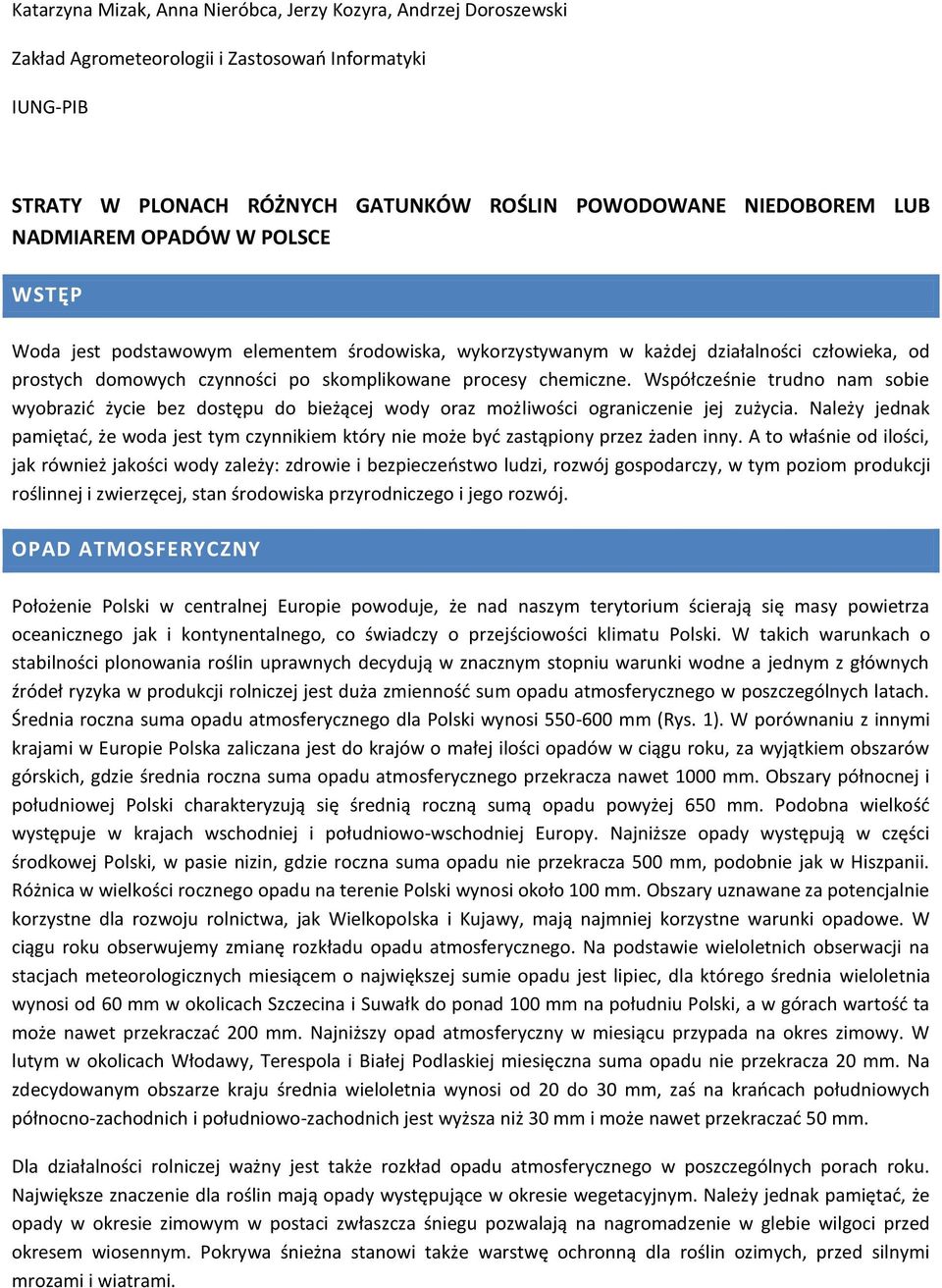 Katarzyna Mizak, Anna Nieróbca, Jerzy Kozyra, Andrzej Doroszewski

Zakład Agrometeorologii i Zastosowań Informatyki

IUNG-PIB

STRATY W PLONACH RÓŻNYCH GATUNKÓW ROŚLIN POWODOWANE NIEDOBOREM LUB NADMIAREM OPADÓW W POLSCE

WSTĘP

Woda jest podstawowym elementem środowiska, wykorzystywanym w każdej działalności człowieka, od prostych domowych czynności po skomplikowane procesy chemiczne. Współcześnie trudno nam sobie wyobrazić życie bez dostępu do bieżącej wody oraz możliwości ograniczenie jej zużycia. Należy jednak pamiętać, że woda jest tym czynnikiem który nie może być zastąpiony przez żaden inny. A to właśnie od ilości, jak również jakości wody zależy: zdrowie i bezpieczeństwo ludzi, rozwój gospodarczy, w tym poziom produkcji roślinnej i zwierzęcej, stan środowiska przyrodniczego i jego rozwój.

OPAD ATMOSFERYCZNY

Położenie Polski w centralnej Europie powoduje, że nad naszym terytorium ścierają się masy powietrza oceanicznego jak i kontynentalnego, co świadczy o przejściowości klimatu Polski. W takich warunkach o stabilności plonowania roślin uprawnych decydują w znacznym stopniu warunki wodne a jednym z głównych źródeł ryzyka w produkcji rolniczej jest duża zmienność sum opadu atmosferycznego w poszczególnych latach. Średnia roczna suma opadu atmosferycznego dla Polski wynosi 550-600 mm (Rys. 1). W porównaniu z innymi krajami w Europie Polska zaliczana jest do krajów o małej ilości opadów w ciągu roku, za wyjątkiem obszarów górskich, gdzie średnia roczna suma opadu atmosferycznego przekracza nawet 1000 mm. Obszary północnej i południowej Polski charakteryzują się średnią roczną sumą opadu powyżej 650 mm. Podobna wielkość występuje w krajach wschodniej i południowo-wschodniej Europy. Najniższe opady występują w części środkowej Polski, w pasie nizin, gdzie roczna suma opadu nie przekracza 500 mm, podobnie jak w Hiszpanii. Różnica w wielkości rocznego opadu na terenie Polski wynosi około 100 mm. Obszary uznawane za potencjalnie korzystne dla rozwoju rolnictwa, jak Wielkopolska i Kujawy, mają najmniej korzystne warunki opadowe. W ciągu roku obserwujemy zmianę rozkładu opadu atmosferycznego. Na podstawie wieloletnich obserwacji na stacjach meteorologicznych miesiącem o największej sumie opadu jest lipiec, dla którego średnia wieloletnia wynosi od 60 mm w okolicach Szczecina i Suwałk do ponad 100 mm na południu Polski, a w górach wartość ta może nawet przekraczać 200 mm. Najniższy opad atmosferyczny w miesiącu przypada na okres zimowy. W lutym w okolicach Włodawy, Terespola i Białej Podlaskiej miesięczna suma opadu nie przekracza 20 mm. Na zdecydowanym obszarze kraju średnia wieloletnia wynosi od 20 do 30 mm, zaś na krańcach południowych północno-zachodnich i południowo-zachodnich jest wyższa niż 30 mm i może nawet przekraczać 50 mm.

Dla działalności rolniczej ważny jest także rozkład opadu atmosferycznego w poszczególnych porach roku. Największe znaczenie dla roślin mają opady występujące w okresie wegetacyjnym. Należy jednak pamiętać, że opady w okresie zimowym w postaci zwłaszcza śniegu pozwalają na nagromadzenie w glebie wilgoci przed okresem wiosennym. Pokrywa śnieżna stanowi także warstwę ochronną dla roślin ozimych, przed silnymi mrozami i wiatrami.